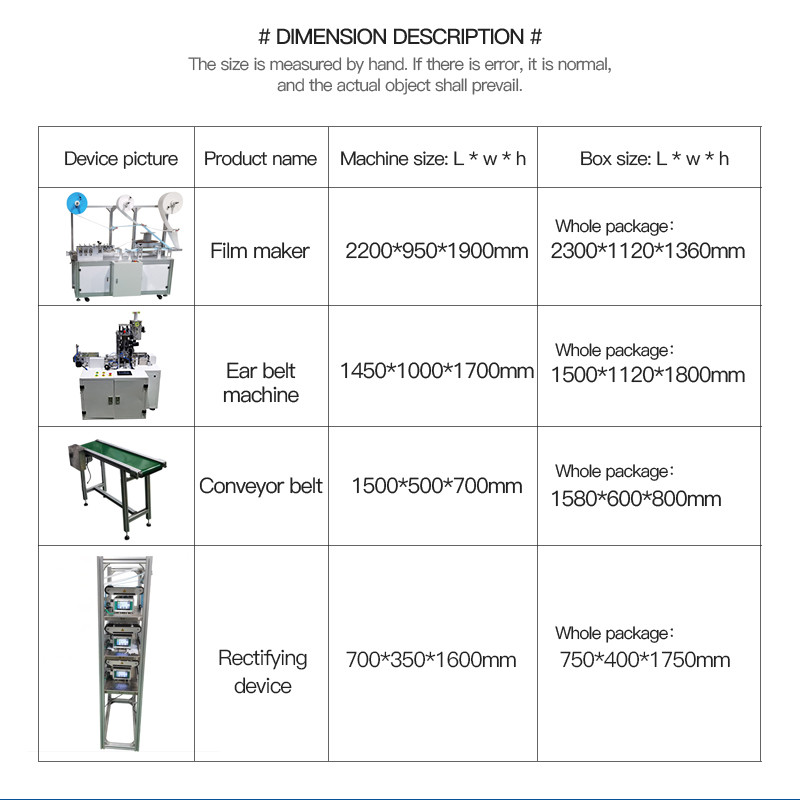 # DIMENSION DESCRIPTION #

The size is measured by hand. If there is error, it is normal, and the actual object shall prevail.

| Device picture | Product name | Machine size: L * w * h | Box size: L * w * h |
|---|---|---|---|
| | Film maker | 2200*950*1900mm | Whole package: 2300*1120*1360mm |
| | Ear belt machine | 1450*1000*1700mm | Whole package: 1500*1120*1800mm |
| | Conveyor belt | 1500*500*700mm | Whole package: 1580*600*800mm |
| | Rectifying device | 700*350*1600mm | Whole package: 750*400*1750mm |